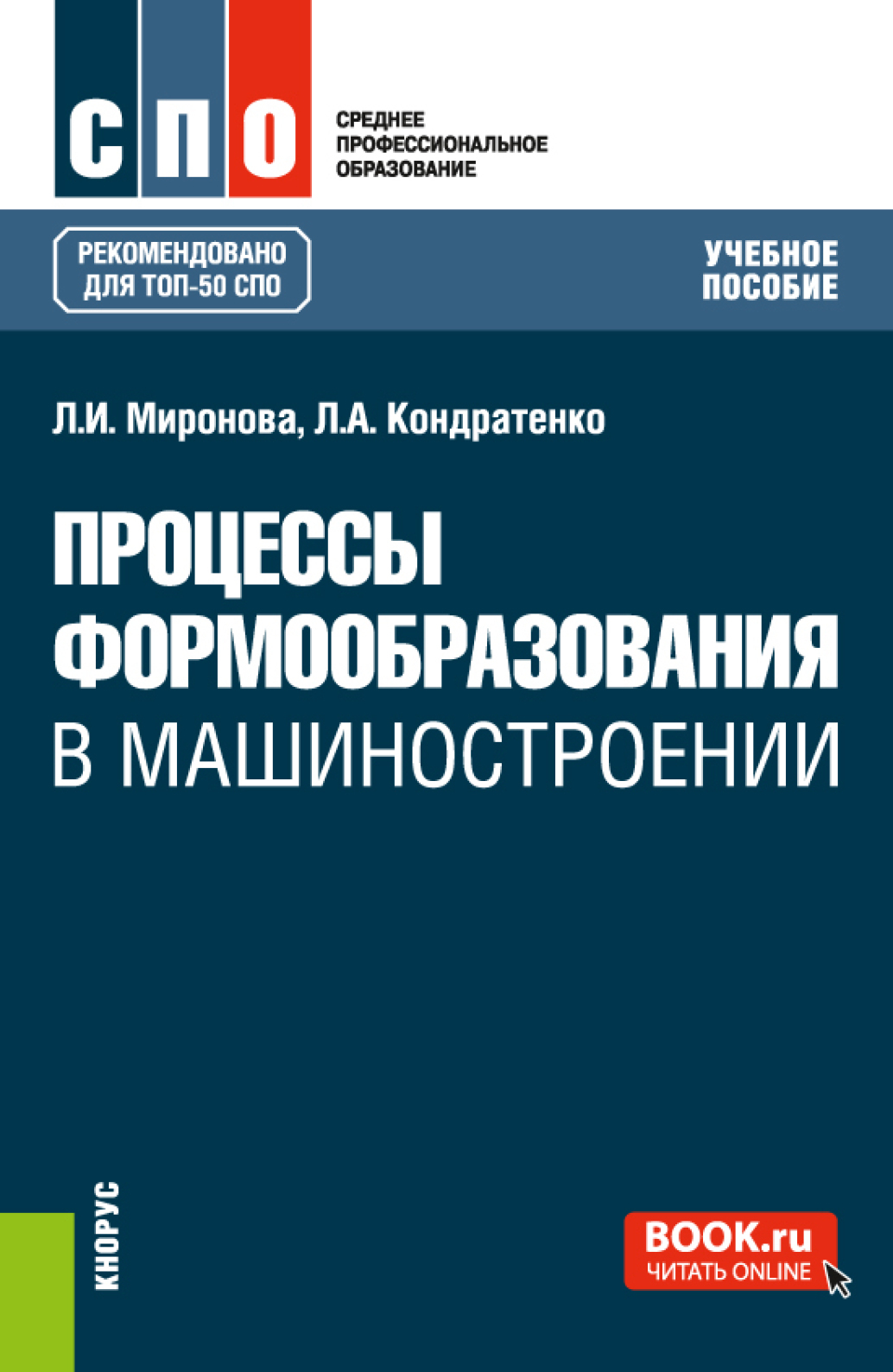 СПО

СРЕДНЕЕ ПРОФЕССИОНАЛЬНОЕ ОБРАЗОВАНИЕ

РЕКОМЕНДОВАНО ДЛЯ ТОП-50 СПО

УЧЕБНОЕ ПОСОБИЕ

Л.И. Миронова, Л.А. Кондратенко

ПРОЦЕССЫ ФОРМООБРАЗОВАНИЯ В МАШИНОСТРОЕНИИ

КНОРУС

BOOK.ru
ЧИТАТЬ ONLINE